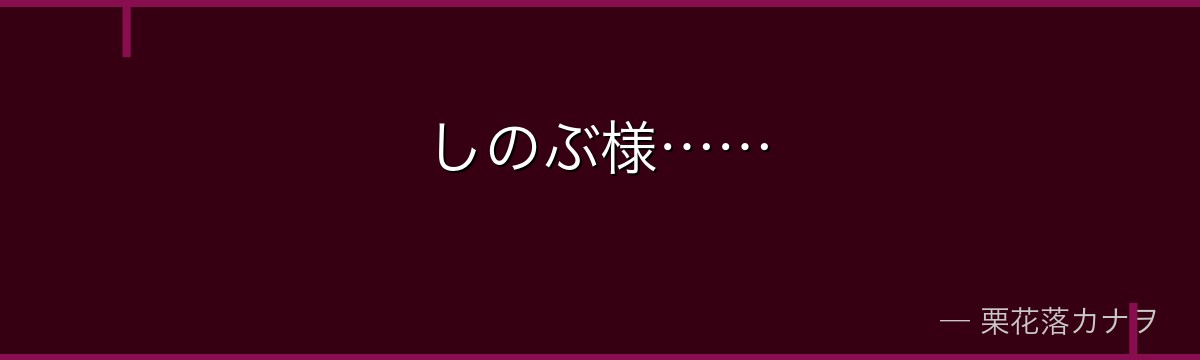 しのぶ様……

— 栗花落カナヲ